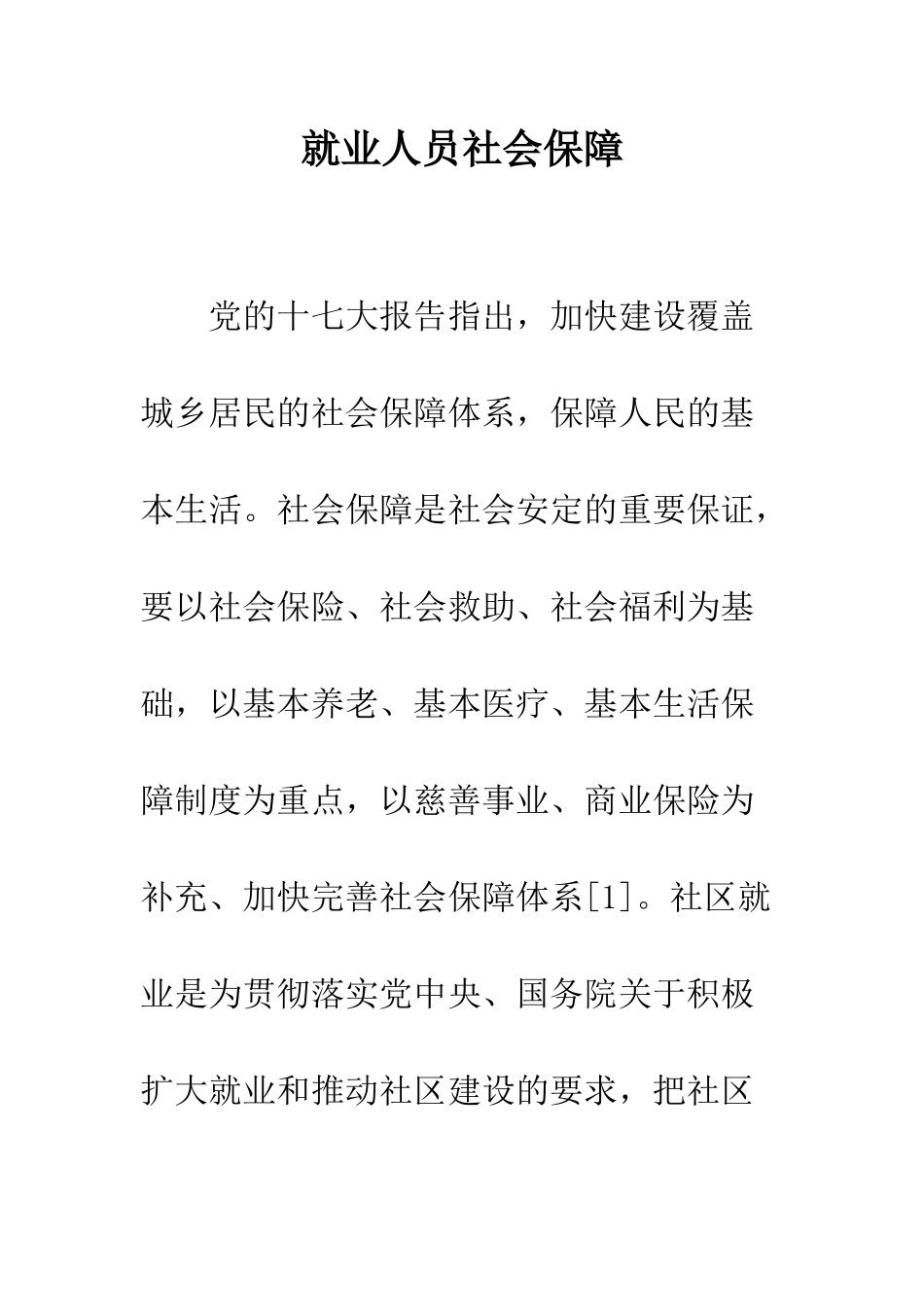 就业人员社会保障

党的十七大报告指出，加快建设覆盖城乡居民的社会保障体系，保障人民的基本生活。社会保障是社会安定的重要保证，要以社会保险、社会救助、社会福利为基础，以基本养老、基本医疗、基本生活保障制度为重点，以慈善事业、商业保险为补充、加快完善社会保障体系[1]。社区就业是为贯彻落实党中央、国务院关于积极扩大就业和推动社区建设的要求，把社区